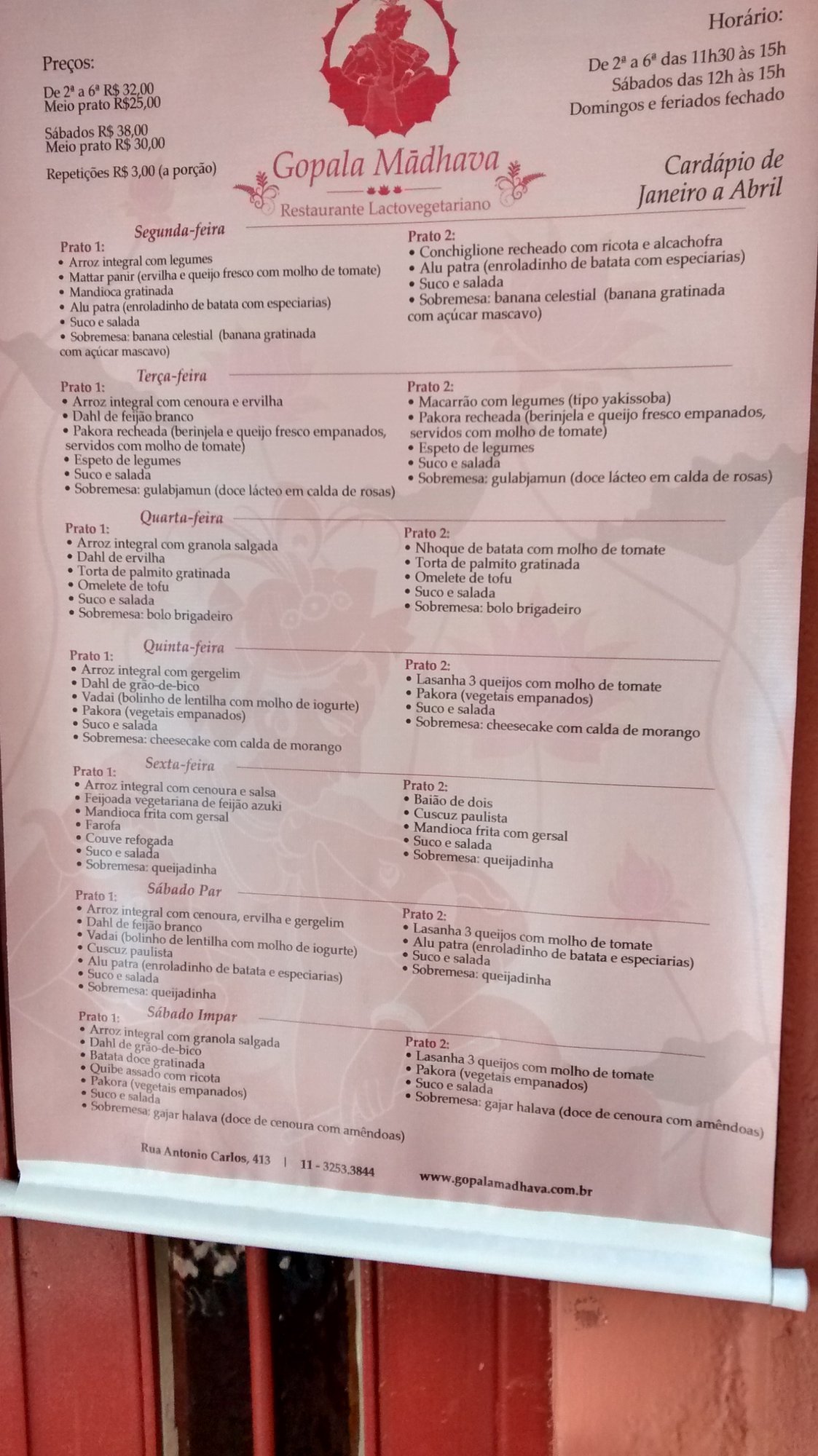 Preços:

De 2ª a 6ª R$ 32,00
Meio prato R$25,00

Sábados R$ 38,00
Meio prato R$ 30,00

Repetições R$ 3,00 (a porção)

Gopala Mādhava

Restaurante Lactovegetariano

Horário:

De 2ª a 6ª das 11h30 às 15h
Sábados das 12h às 15h
Domingos e feriados fechado

Cardápio de Janeiro a Abril

Segunda-feira

Prato 1:
• Arroz integral com legumes
• Mattar panir (ervilha e queijo fresco com molho de tomate)
• Mandioca gratinada
• Alu patra (enroladinho de batata com especiarias)
• Suco e salada
• Sobremesa: banana celestial (banana gratinada com açúcar mascavo)

Prato 2:
• Conchiglione recheado com ricota e alcachofra
• Alu patra (enroladinho de batata com especiarias)
• Suco e salada
• Sobremesa: banana celestial (banana gratinada com açúcar mascavo)

Terça-feira

Prato 1:
• Arroz integral com cenoura e ervilha
• Dahl de feijão branco
• Pakora recheada (berinjela e queijo fresco empanados, servidos com molho de tomate)
• Espeto de legumes
• Suco e salada
• Sobremesa: gulabjamun (doce lácteo em calda de rosas)

Prato 2:
• Macarrão com legumes (tipo yakissoba)
• Pakora recheada (berinjela e queijo fresco empanados, servidos com molho de tomate)
• Espeto de legumes
• Suco e salada
• Sobremesa: gulabjamun (doce lácteo em calda de rosas)

Quarta-feira

Prato 1:
• Arroz integral com granola salgada
• Dahl de ervilha
• Torta de palmito gratinada
• Omelete de tofu
• Suco e salada
• Sobremesa: bolo brigadeiro

Prato 2:
• Nhoque de batata com molho de tomate
• Torta de palmito gratinada
• Omelete de tofu
• Suco e salada
• Sobremesa: bolo brigadeiro

Quinta-feira

Prato 1:
• Arroz integral com gergelim
• Dahl de grão-de-bico
• Vadai (bolinho de lentilha com molho de iogurte)
• Pakora (vegetais empanados)
• Suco e salada
• Sobremesa: cheesecake com calda de morango

Prato 2:
• Lasanha 3 queijos com molho de tomate
• Pakora (vegetais empanados)
• Suco e salada
• Sobremesa: cheesecake com calda de morango

Sexta-feira

Prato 1:
• Arroz integral com cenoura e salsa
• Feijoada vegetariana de feijão azuki
• Mandioca frita com gersal
• Farofa
• Couve refogada
• Suco e salada
• Sobremesa: queijadinha

Prato 2:
• Baião de dois
• Cuscuz paulista
• Mandioca frita com gersal
• Suco e salada
• Sobremesa: queijadinha

Sábado Par

Prato 1:
• Arroz integral com cenoura, ervilha e gergelim
• Dahl de feijão branco
• Vadai (bolinho de lentilha com molho de iogurte)
• Cuscuz paulista
• Alu patra (enroladinho de batata e especiarias)
• Suco e salada
• Sobremesa: queijadinha

Prato 2:
• Lasanha 3 queijos com molho de tomate
• Alu patra (enroladinho de batata e especiarias)
• Suco e salada
• Sobremesa: queijadinha

Sábado Impar

Prato 1:
• Arroz integral com granola salgada
• Dahl de grão-de-bico
• Batata doce gratinada
• Quibe assado com ricota
• Pakora (vegetais empanados)
• Suco e salada
• Sobremesa: gajar halava (doce de cenoura com amêndoas)

Prato 2:
• Lasanha 3 queijos com molho de tomate
• Pakora (vegetais empanados)
• Suco e salada
• Sobremesa: gajar halava (doce de cenoura com amêndoas)

Rua Antonio Carlos, 413 | 11 - 3253.3844

www.gopalamadhava.com.br